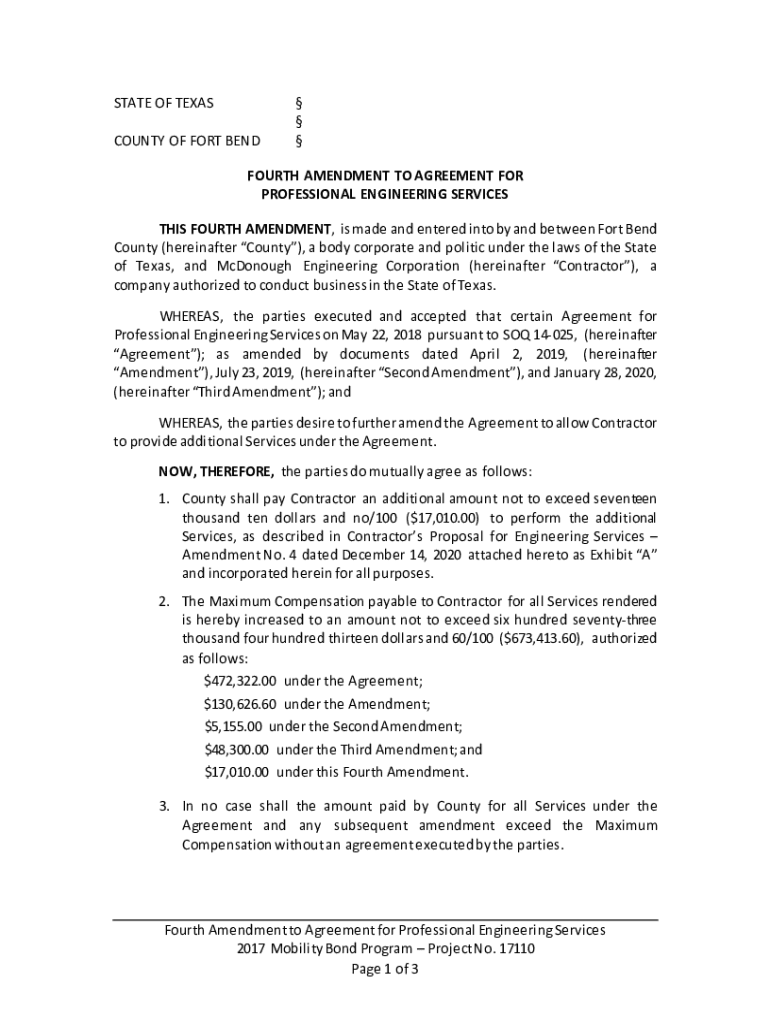 STATE OF TEXAS §
§
COUNTY OF FORT BEND §

FOURTH AMENDMENT TO AGREEMENT FOR
PROFESSIONAL ENGINEERING SERVICES

THIS FOURTH AMENDMENT, is made and entered into by and between Fort Bend County (hereinafter "County"), a body corporate and politic under the laws of the State of Texas, and McDonough Engineering Corporation (hereinafter "Contractor"), a company authorized to conduct business in the State of Texas.

WHEREAS, the parties executed and accepted that certain Agreement for Professional Engineering Services on May 22, 2018 pursuant to SOQ 14-025, (hereinafter "Agreement"); as amended by documents dated April 2, 2019, (hereinafter "Amendment"), July 23, 2019, (hereinafter "Second Amendment"), and January 28, 2020, (hereinafter "Third Amendment"); and

WHEREAS, the parties desire to further amend the Agreement to allow Contractor to provide additional Services under the Agreement.

NOW, THEREFORE, the parties do mutually agree as follows:

1. County shall pay Contractor an additional amount not to exceed seventeen thousand ten dollars and no/100 ($17,010.00) to perform the additional Services, as described in Contractor's Proposal for Engineering Services – Amendment No. 4 dated December 14, 2020 attached hereto as Exhibit "A" and incorporated herein for all purposes.

2. The Maximum Compensation payable to Contractor for all Services rendered is hereby increased to an amount not to exceed six hundred seventy-three thousand four hundred thirteen dollars and 60/100 ($673,413.60), authorized as follows:
$472,322.00 under the Agreement;
$130,626.60 under the Amendment;
$5,155.00 under the Second Amendment;
$48,300.00 under the Third Amendment; and
$17,010.00 under this Fourth Amendment.

3. In no case shall the amount paid by County for all Services under the Agreement and any subsequent amendment exceed the Maximum Compensation without an agreement executed by the parties.

Fourth Amendment to Agreement for Professional Engineering Services
2017 Mobility Bond Program – Project No. 17110
Page 1 of 3